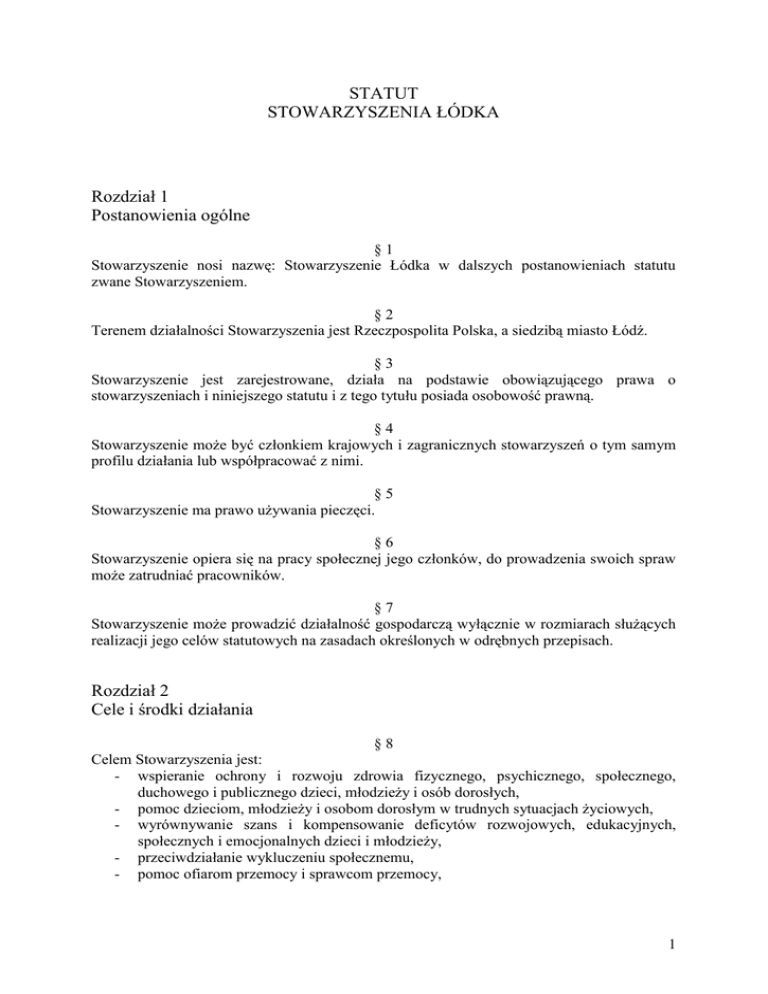 STATUT
STOWARZYSZENIA ŁÓDKA

Rozdział 1
Postanowienia ogólne

§ 1
Stowarzyszenie nosi nazwę: Stowarzyszenie Łódka w dalszych postanowieniach statutu zwane Stowarzyszeniem.

§ 2
Terenem działalności Stowarzyszenia jest Rzeczpospolita Polska, a siedzibą miasto Łódź.

§ 3
Stowarzyszenie jest zarejestrowane, działa na podstawie obowiązującego prawa o stowarzyszeniach i niniejszego statutu i z tego tytułu posiada osobowość prawną.

§ 4
Stowarzyszenie może być członkiem krajowych i zagranicznych stowarzyszeń o tym samym profilu działania lub współpracować z nimi.

§ 5
Stowarzyszenie ma prawo używania pieczęci.

§ 6
Stowarzyszenie opiera się na pracy społecznej jego członków, do prowadzenia swoich spraw może zatrudniać pracowników.

§ 7
Stowarzyszenie może prowadzić działalność gospodarczą wyłącznie w rozmiarach służących realizacji jego celów statutowych na zasadach określonych w odrębnych przepisach.

Rozdział 2
Cele i środki działania

§ 8
Celem Stowarzyszenia jest:
- wspieranie ochrony i rozwoju zdrowia fizycznego, psychicznego, społecznego, duchowego i publicznego dzieci, młodzieży i osób dorosłych,
- pomoc dzieciom, młodzieży i osobom dorosłym w trudnych sytuacjach życiowych,
- wyrównywanie szans i kompensowanie deficytów rozwojowych, edukacyjnych, społecznych i emocjonalnych dzieci i młodzieży,
- przeciwdziałanie wykluczeniu społecznemu,
- pomoc ofiarom przemocy i sprawcom przemocy,

1